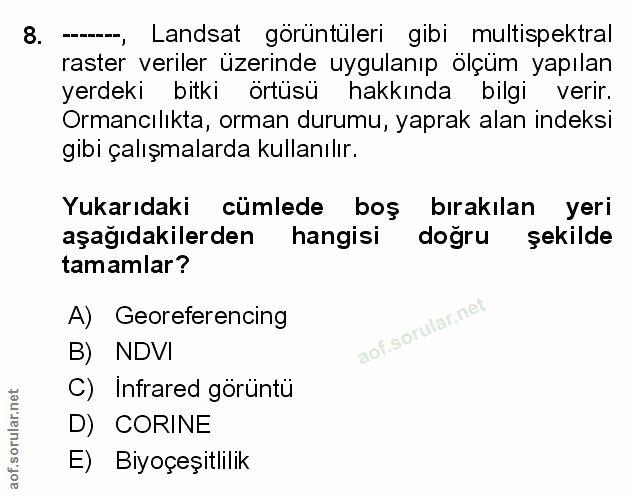 8. -------, Landsat görüntüleri gibi multispektral raster veriler üzerinde uygulanıp ölçüm yapılan yerdeki bitki örtüsü hakkında bilgi verir. Ormancılıkta, orman durumu, yaprak alan indeksi gibi çalışmalarda kullanılır.

Yukarıdaki cümlede boş bırakılan yeri aşağıdakilerden hangisi doğru şekilde tamamlar?

A) Georeferencing
B) NDVI
C) İnfrared görüntü
D) CORINE
E) Biyoçeşitlilik

aof.sorular.net

aof.sorular.net